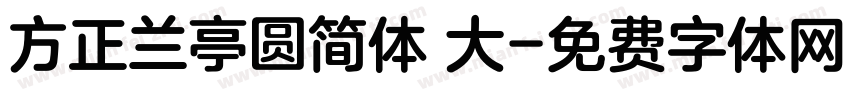 方正兰亭圆简体 大-免费字体网